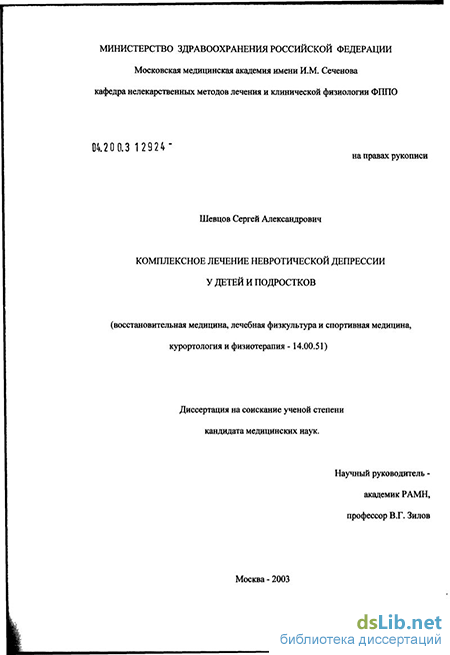 МИНИСТЕРСТВО ЗДРАВООХРАНЕНИЯ РОССИЙСКОЙ ФЕДЕРАЦИИ

Московская медицинская академия имени И.М. Сеченова

кафедра нелекарственных методов лечения и клинической физиологии ФППО

04.200.3 12924 -

на правах рукописи

Шевцов Сергей Александрович

КОМПЛЕКСНОЕ ЛЕЧЕНИЕ НЕВРОТИЧЕСКОЙ ДЕПРЕССИИ

У ДЕТЕЙ И ПОДРОСТКОВ

(восстановительная медицина, лечебная физкультура и спортивная медицина, курортология и физиотерапия - 14.00.51)

Диссертация на соискание ученой степени кандидата медицинских наук.

Научный руководитель - академик РАМН, профессор В.Г. Зилов

Москва - 2003

dsLib.net
библиотека диссертаций